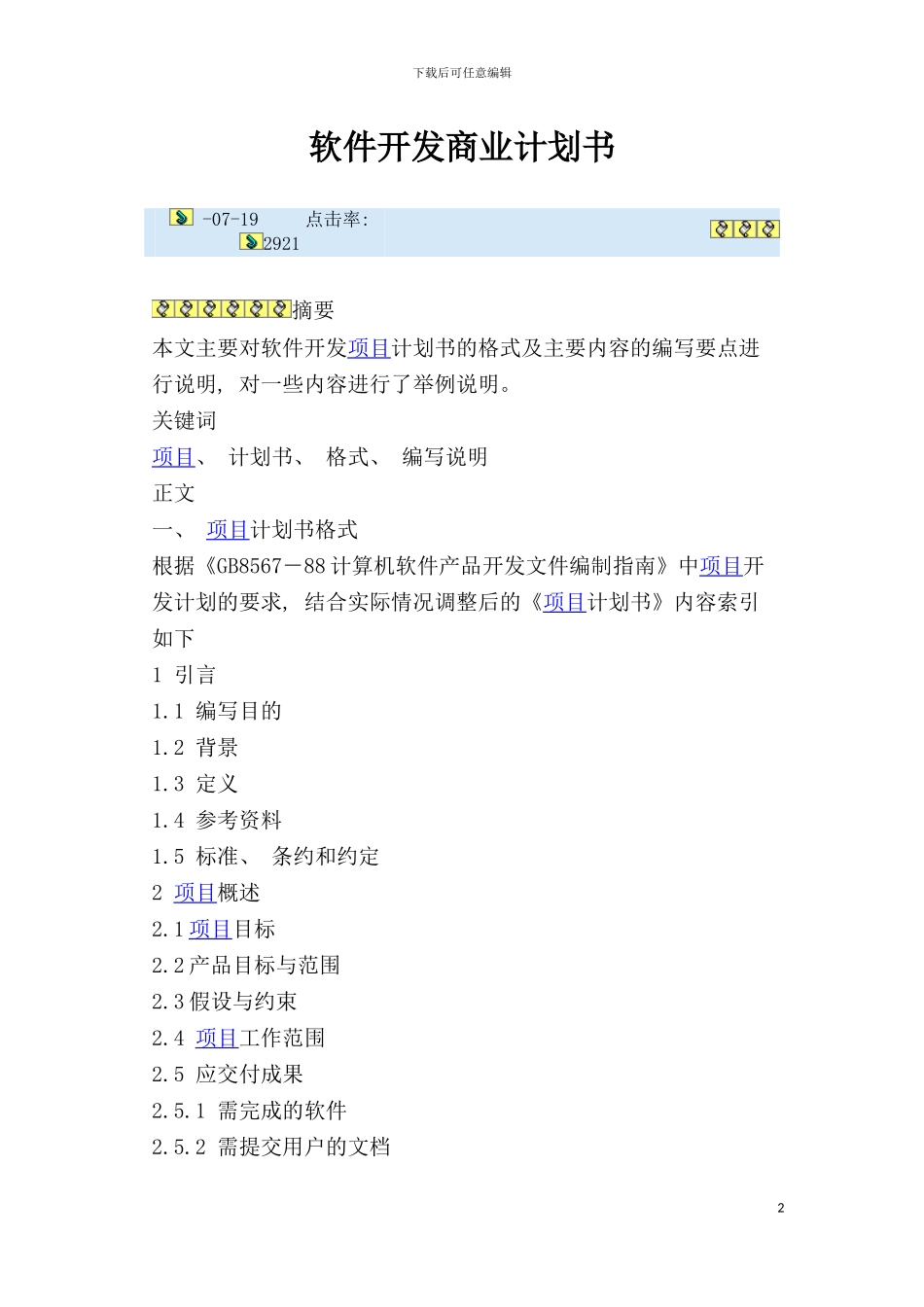 下载后可任意编辑

软件开发商业计划书

-07-19 点击率: 2921

摘要
本文主要对软件开发项目计划书的格式及主要内容的编写要点进行说明, 对一些内容进行了举例说明。
关键词
项目、 计划书、 格式、 编写说明
正文
一、 项目计划书格式
根据《GB8567－88 计算机软件产品开发文件编制指南》中项目开发计划的要求, 结合实际情况调整后的《项目计划书》内容索引如下
1 引言
1.1 编写目的
1.2 背景
1.3 定义
1.4 参考资料
1.5 标准、 条约和约定
2 项目概述
2.1 项目目标
2.2 产品目标与范围
2.3 假设与约束
2.4 项目工作范围
2.5 应交付成果
2.5.1 需完成的软件
2.5.2 需提交用户的文档

2